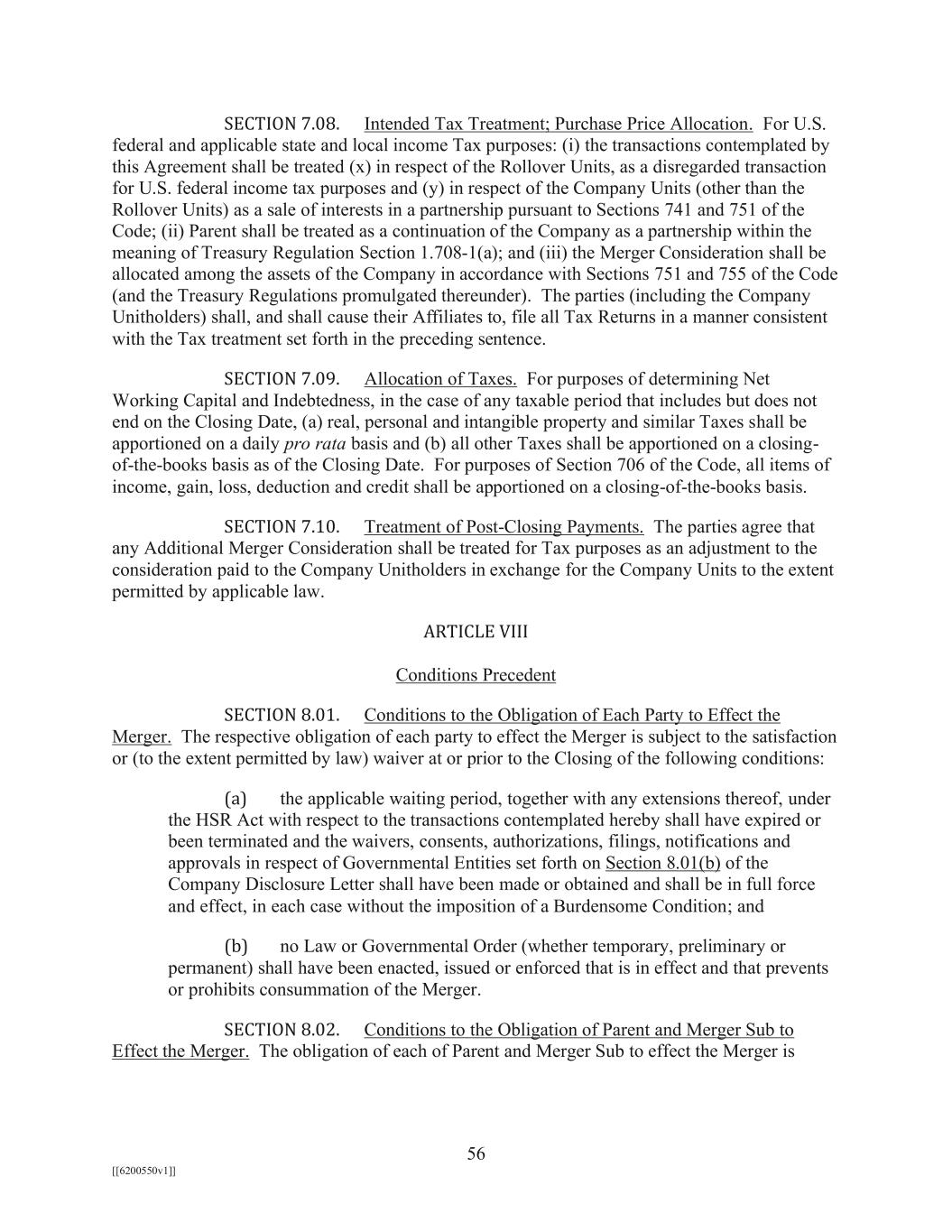 SECTION 7.08. Intended Tax Treatment; Purchase Price Allocation. For U.S. federal and applicable state and local income Tax purposes: (i) the transactions contemplated by this Agreement shall be treated (x) in respect of the Rollover Units, as a disregarded transaction for U.S. federal income tax purposes and (y) in respect of the Company Units (other than the Rollover Units) as a sale of interests in a partnership pursuant to Sections 741 and 751 of the Code; (ii) Parent shall be treated as a continuation of the Company as a partnership within the meaning of Treasury Regulation Section 1.708-1(a); and (iii) the Merger Consideration shall be allocated among the assets of the Company in accordance with Sections 751 and 755 of the Code (and the Treasury Regulations promulgated thereunder). The parties (including the Company Unitholders) shall, and shall cause their Affiliates to, file all Tax Returns in a manner consistent with the Tax treatment set forth in the preceding sentence.

SECTION 7.09. Allocation of Taxes. For purposes of determining Net Working Capital and Indebtedness, in the case of any taxable period that includes but does not end on the Closing Date, (a) real, personal and intangible property and similar Taxes shall be apportioned on a daily pro rata basis and (b) all other Taxes shall be apportioned on a closing-of-the-books basis as of the Closing Date. For purposes of Section 706 of the Code, all items of income, gain, loss, deduction and credit shall be apportioned on a closing-of-the-books basis.

SECTION 7.10. Treatment of Post-Closing Payments. The parties agree that any Additional Merger Consideration shall be treated for Tax purposes as an adjustment to the consideration paid to the Company Unitholders in exchange for the Company Units to the extent permitted by applicable law.

ARTICLE VIII

Conditions Precedent

SECTION 8.01. Conditions to the Obligation of Each Party to Effect the Merger. The respective obligation of each party to effect the Merger is subject to the satisfaction or (to the extent permitted by law) waiver at or prior to the Closing of the following conditions:

(a) the applicable waiting period, together with any extensions thereof, under the HSR Act with respect to the transactions contemplated hereby shall have expired or been terminated and the waivers, consents, authorizations, filings, notifications and approvals in respect of Governmental Entities set forth on Section 8.01(b) of the Company Disclosure Letter shall have been made or obtained and shall be in full force and effect, in each case without the imposition of a Burdensome Condition; and

(b) no Law or Governmental Order (whether temporary, preliminary or permanent) shall have been enacted, issued or enforced that is in effect and that prevents or prohibits consummation of the Merger.

SECTION 8.02. Conditions to the Obligation of Parent and Merger Sub to Effect the Merger. The obligation of each of Parent and Merger Sub to effect the Merger is

56

[[6200550v1]]